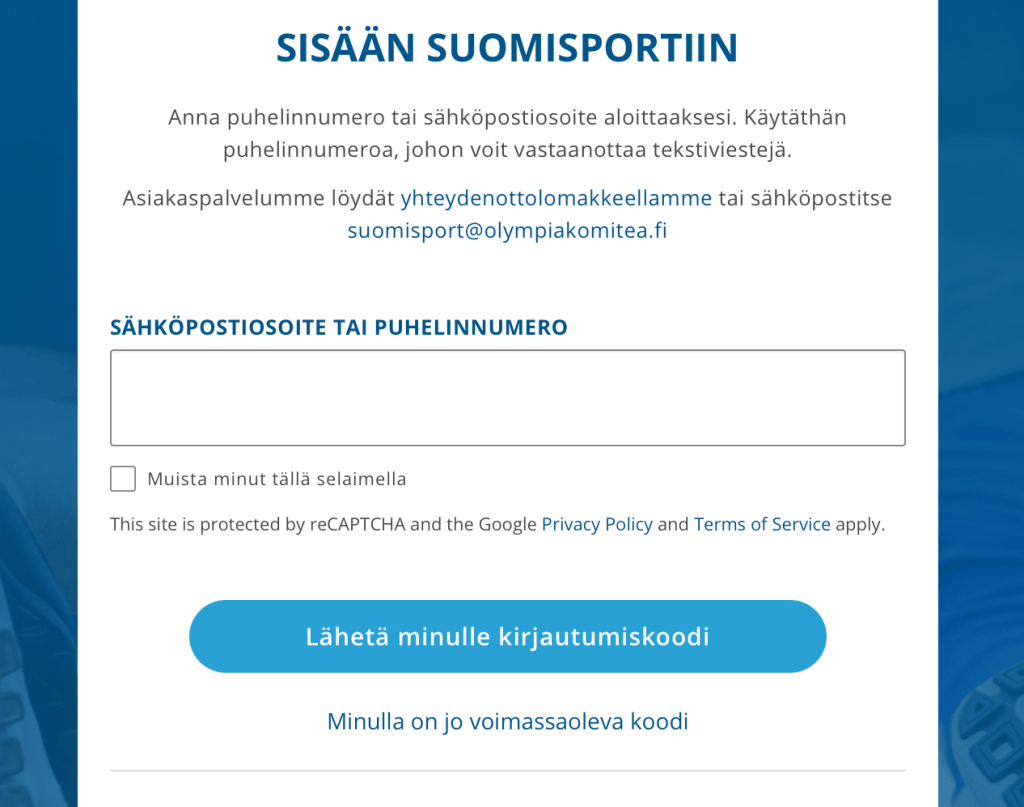 SISÄÄN SUOMISPORTIIN

Anna puhelinnumero tai sähköpostiosoite aloittaaksesi. Käytäthän puhelinnumeroa, johon voit vastaanottaa tekstiviestejä.

Asiakaspalvelumme löydät yhteydenottolomakkeellamme tai sähköpostitse suomisport@olympiakomitea.fi

SÄHKÖPOSTIOSOITE TAI PUHELINNUMERO

Muista minut tällä selaimella

This site is protected by reCAPTCHA and the Google Privacy Policy and Terms of Service apply.

Lähetä minulle kirjautumiskoodi

Minulla on jo voimassaoleva koodi